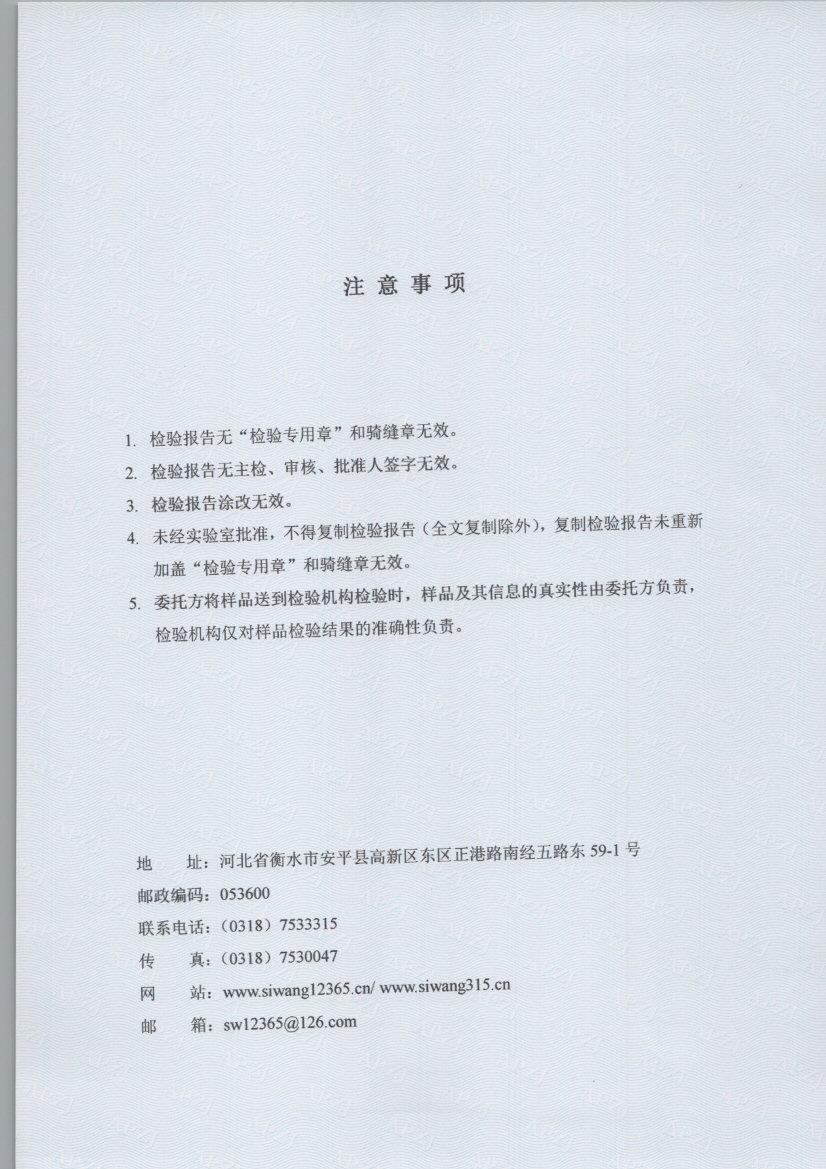 注 意 事 项

1. 检验报告无“检验专用章”和骑缝章无效。

2. 检验报告无主检、审核、批准人签字无效。

3. 检验报告涂改无效。

4. 未经实验室批准，不得复制检验报告（全文复制除外），复制检验报告未重新加盖“检验专用章”和骑缝章无效。

5. 委托方将样品送到检验机构检验时，样品及其信息的真实性由委托方负责，检验机构仅对样品检验结果的准确性负责。

地　址：河北省衡水市安平县高新区东区正港路南经五路东 59-1 号

邮政编码：053600

联系电话：（0318）7533315

传　真：（0318）7530047

网　站：www.siwang12365.cn/ www.siwang315.cn

邮　箱：sw12365@126.com